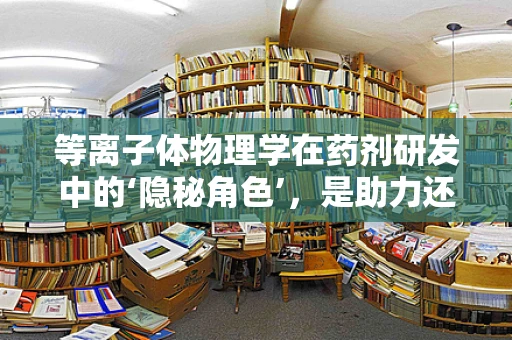 等离子体物理学在药剂研发中的‘隐秘角色’，是助力还